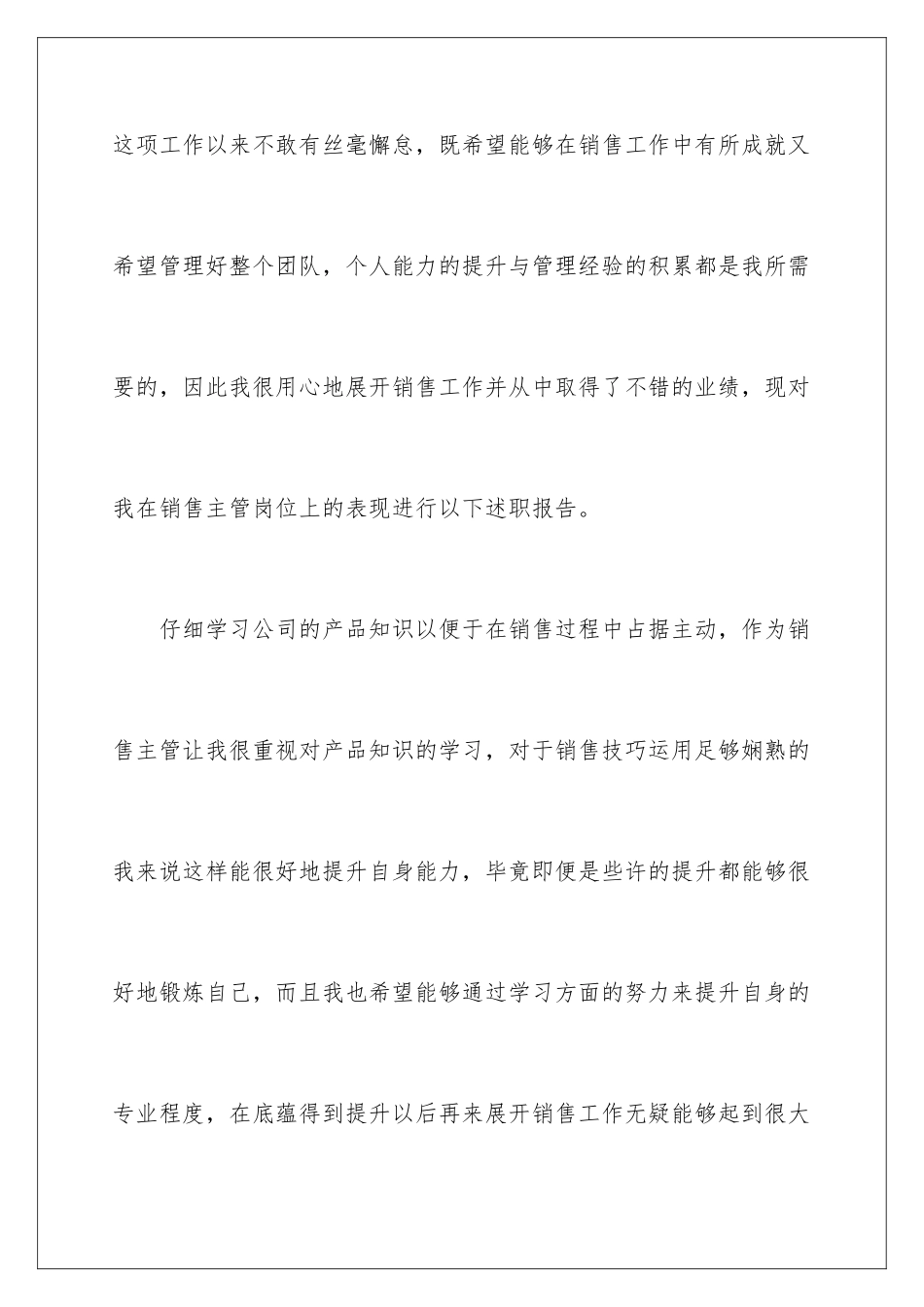 这项工作以来不敢有丝毫懈怠，既希望能够在销售工作中有所成就又希望管理好整个团队，个人能力的提升与管理经验的积累都是我所需要的，因此我很用心地展开销售工作并从中取得了不错的业绩，现对我在销售主管岗位上的表现进行以下述职报告。

仔细学习公司的产品知识以便于在销售过程中占据主动，作为销售主管让我很重视对产品知识的学习，对于销售技巧运用足够娴熟的我来说这样能很好地提升自身能力，毕竟即便是些许的提升都能够很好地锻炼自己，而且我也希望能够通过学习方面的努力来提升自身的专业程度，在底蕴得到提升以后再来展开销售工作无疑能够起到很大